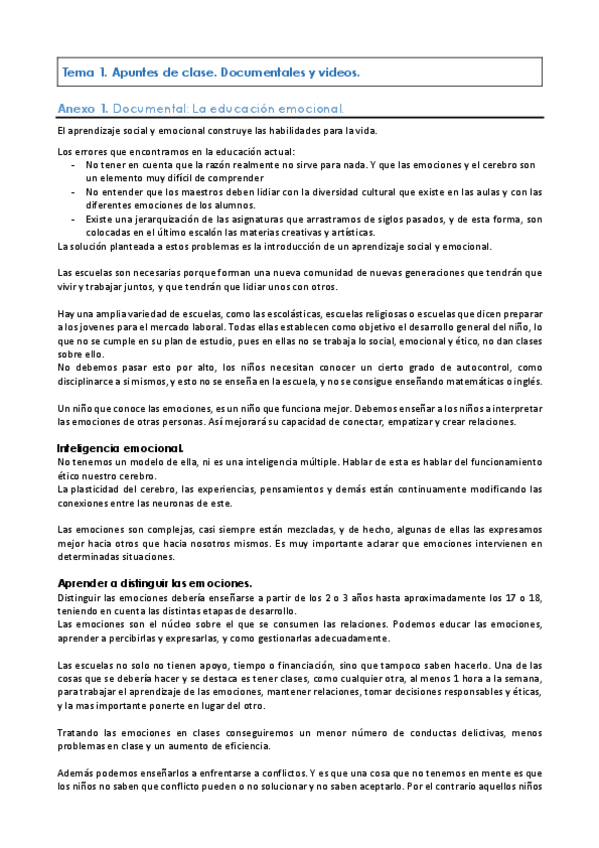 Tema 1. Apuntes de clase. Documentales y videos.

Anexo 1. Documental: La educación emocional.

El aprendizaje social y emocional construye las habilidades para la vida.

Los errores que encontramos en la educación actual:
- No tener en cuenta que la razón realmente no sirve para nada. Y que las emociones y el cerebro son un elemento muy difícil de comprender
- No entender que los maestros deben lidiar con la diversidad cultural que existe en las aulas y con las diferentes emociones de los alumnos.
- Existe una jerarquización de las asignaturas que arrastramos de siglos pasados, y de esta forma, son colocadas en el último escalón las materias creativas y artísticas.

La solución planteada a estos problemas es la introducción de un aprendizaje social y emocional.

Las escuelas son necesarias porque forman una nueva comunidad de nuevas generaciones que tendrán que vivir y trabajar juntos, y que tendrán que lidiar unos con otros.

Hay una amplia variedad de escuelas, como las escolásticas, escuelas religiosas o escuelas que dicen preparar a los jovenes para el mercado laboral. Todas ellas establecen como objetivo el desarrollo general del niño, lo que no se cumple en su plan de estudio, pues en ellas no se trabaja lo social, emocional y ético, no dan clases sobre ello.
No debemos pasar esto por alto, los niños necesitan conocer un cierto grado de autocontrol, como disciplinarce a si mismos, y esto no se enseña en la escuela, y no se consigue enseñando matemáticas o inglés.

Un niño que conoce las emociones, es un niño que funciona mejor. Debemos enseñar a los niños a interpretar las emociones de otras personas. Así mejorará su capacidad de conectar, empatizar y crear relaciones.

Inteligencia emocional.
No tenemos un modelo de ella, ni es una inteligencia múltiple. Hablar de esta es hablar del funcionamiento ético nuestro cerebro.
La plasticidad del cerebro, las experiencias, pensamientos y demás están continuamente modificando las conexiones entre las neuronas de este.

Las emociones son complejas, casi siempre están mezcladas, y de hecho, algunas de ellas las expresamos mejor hacia otros que hacia nosotros mismos. Es muy importante aclarar que emociones intervienen en determinadas situaciones.

Aprender a distinguir las emociones.
Distinguir las emociones debería enseñarse a partir de los 2 o 3 años hasta aproximadamente los 17 o 18, teniendo en cuenta las distintas etapas de desarrollo.
Las emociones son el núcleo sobre el que se consumen las relaciones. Podemos educar las emociones, aprender a percibirlas y expresarlas, y como gestionarlas adecuadamente.

Las escuelas no solo no tienen apoyo, tiempo o financiación, sino que tampoco saben hacerlo. Una de las cosas que se debería hacer y se destaca es tener clases, como cualquier otra, al menos 1 hora a la semana, para trabajar el aprendizaje de las emociones, mantener relaciones, tomar decisiones responsables y éticas, y la mas importante ponerte en lugar del otro.

Tratando las emociones en clases conseguiremos un menor número de conductas delictivas, menos problemas en clase y un aumento de eficiencia.

Además podemos enseñarlos a enfrentarse a conflictos. Y es que una cosa que no tenemos en mente es que los niños no saben que conflicto pueden o no solucionar y no saben aceptarlo. Por el contrario aquellos niños